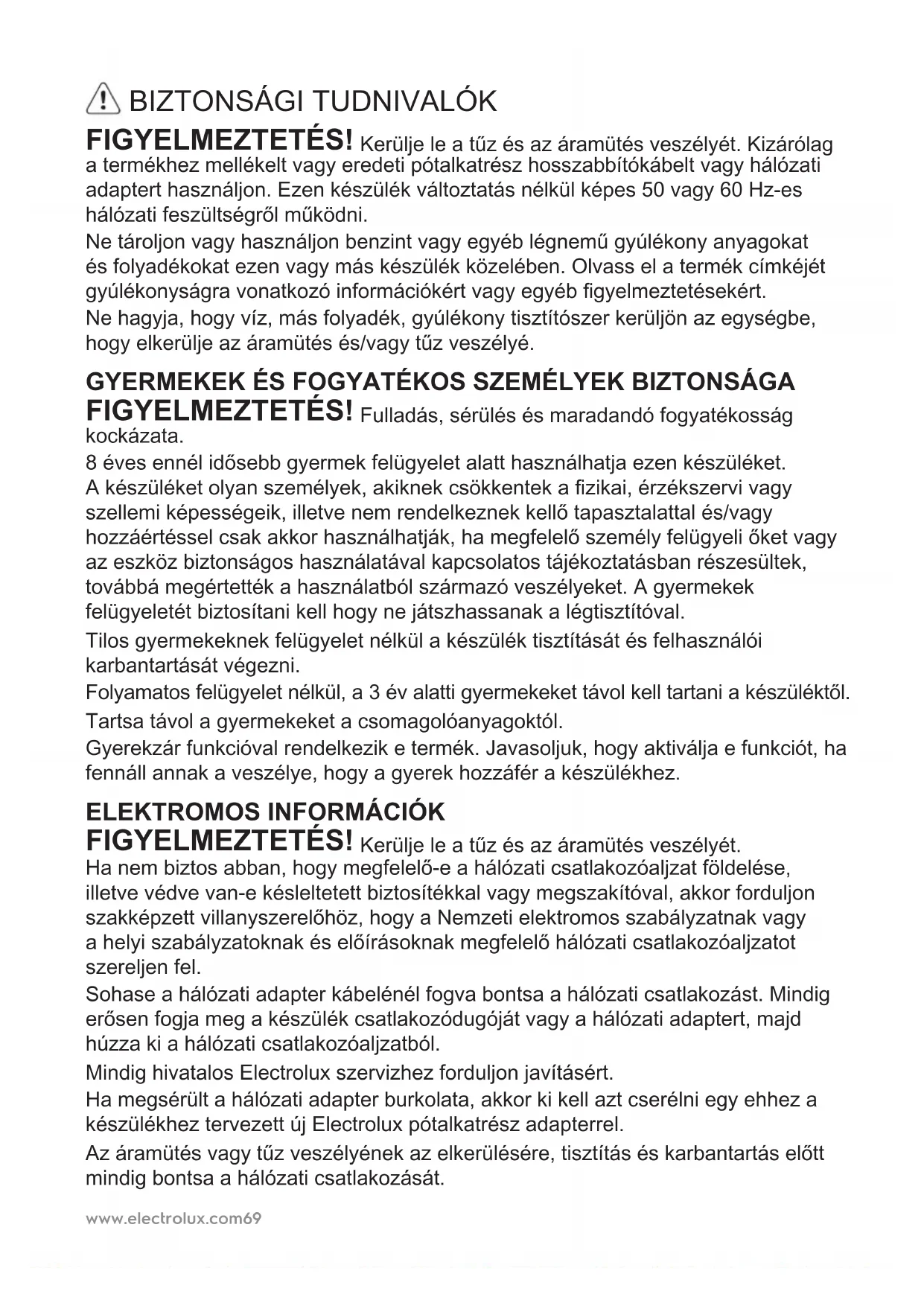 BIZTONSÁGI TUDNIVALÓK

FIGYELMEZTETÉS! Kerülje le a tűz és az áramütés veszélyét. Kizárólag a termékhez mellékelt vagy eredeti pótalkatrész hosszabbítókábelt vagy hálózati adaptert használjon. Ezen készülék változtatás nélkül képes 50 vagy 60 Hz-es hálózati feszültségről működni.

Ne tároljon vagy használjon benzint vagy egyéb légnemű gyúlékony anyagokat és folyadékokat ezen vagy más készülék közelében. Olvass el a termék címkéjét gyúlékonyságra vonatkozó információkért vagy egyéb figyelmeztetésekért.

Ne hagyja, hogy víz, más folyadék, gyúlékony tisztítószer kerüljön az egységbe, hogy elkerülje az áramütés és/vagy tűz veszélyé.

GYERMEKEK ÉS FOGYATÉKOS SZEMÉLYEK BIZTONSÁGA

FIGYELMEZTETÉS! Fulladás, sérülés és maradandó fogyatékosság kockázata.

8 éves ennél idősebb gyermek felügyelet alatt használhatja ezen készüléket. A készüléket olyan személyek, akiknek csökkentek a fizikai, érzékszervi vagy szellemi képességeik, illetve nem rendelkeznek kellő tapasztalattal és/vagy hozzáértéssel csak akkor használhatják, ha megfelelő személy felügyeli őket vagy az eszköz biztonságos használatával kapcsolatos tájékoztatásban részesültek, továbbá megértették a használatból származó veszélyeket. A gyermekek felügyeletét biztosítani kell hogy ne játszhassanak a légtisztítóval.

Tilos gyermekeknek felügyelet nélkül a készülék tisztítását és felhasználói karbantartását végezni.

Folyamatos felügyelet nélkül, a 3 év alatti gyermekeket távol kell tartani a készüléktől.

Tartsa távol a gyermekeket a csomagolóanyagoktól.

Gyerekzár funkcióval rendelkezik e termék. Javasoljuk, hogy aktiválja e funkciót, ha fennáll annak a veszélye, hogy a gyerek hozzáfér a készülékhez.

ELEKTROMOS INFORMÁCIÓK

FIGYELMEZTETÉS! Kerülje le a tűz és az áramütés veszélyét.

Ha nem biztos abban, hogy megfelelő-e a hálózati csatlakozóaljzat földelése, illetve védve van-e késleltetett biztosítékkal vagy megszakítóval, akkor forduljon szakképzett villanyszerelőhöz, hogy a Nemzeti elektromos szabályzatnak vagy a helyi szabályzatoknak és előírásoknak megfelelő hálózati csatlakozóaljzatot szereljen fel.

Sohase a hálózati adapter kábelénél fogva bontsa a hálózati csatlakozást. Mindig erősen fogja meg a készülék csatlakozódugóját vagy a hálózati adaptert, majd húzza ki a hálózati csatlakozóaljzatból.

Mindig hivatalos Electrolux szervizhez forduljon javításért.

Ha megsérült a hálózati adapter burkolata, akkor ki kell azt cserélni egy ehhez a készülékhez tervezett új Electrolux pótalkatrész adapterrel.

Az áramütés vagy tűz veszélyének az elkerülésére, tisztítás és karbantartás előtt mindig bontsa a hálózati csatlakozását.

www.electrolux.com69